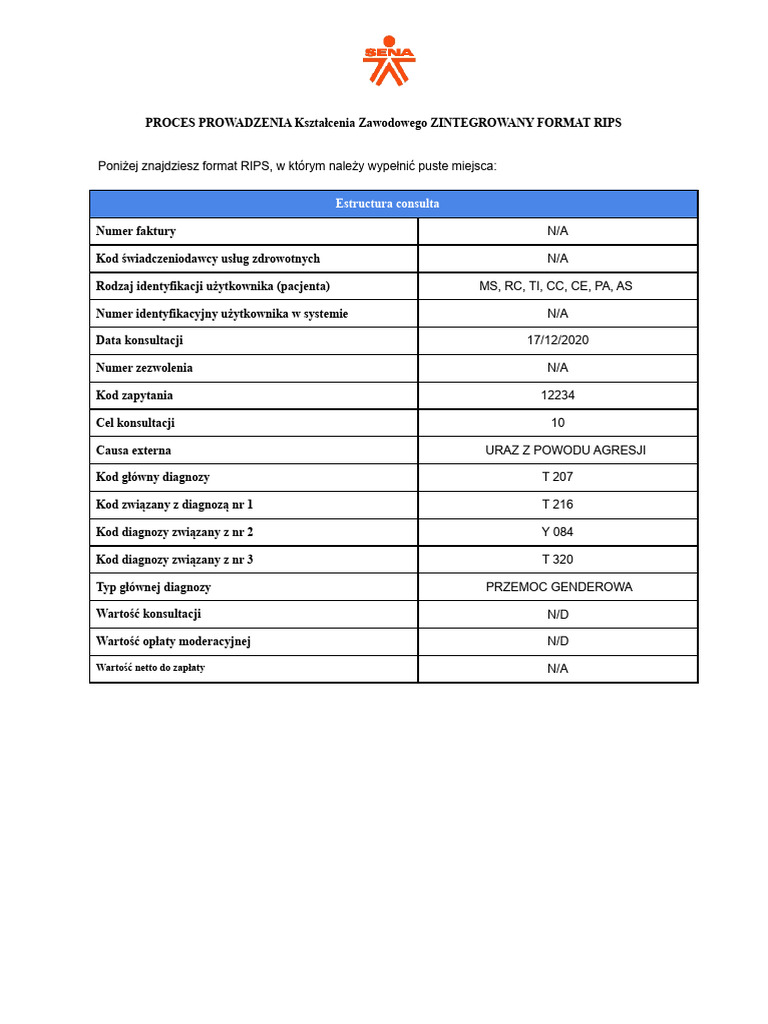 SENA

PROCES PROWADZENIA Kształcenia Zawodowego ZINTEGROWANY FORMAT RIPS

Poniżej znajdziesz format RIPS, w którym należy wypełnić puste miejsca:

| Estructura consulta | |
|---|---|
| Numer faktury | N/A |
| Kod świadczeniodawcy usług zdrowotnych | N/A |
| Rodzaj identyfikacji użytkownika (pacjenta) | MS, RC, TI, CC, CE, PA, AS |
| Numer identyfikacyjny użytkownika w systemie | N/A |
| Data konsultacji | 17/12/2020 |
| Numer zezwolenia | N/A |
| Kod zapytania | 12234 |
| Cel konsultacji | 10 |
| Causa externa | URAZ Z POWODU AGRESJI |
| Kod główny diagnozy | T 207 |
| Kod związany z diagnozą nr 1 | T 216 |
| Kod diagnozy związany z nr 2 | Y 084 |
| Kod diagnozy związany z nr 3 | T 320 |
| Typ głównej diagnozy | PRZEMOC GENDEROWA |
| Wartość konsultacji | N/D |
| Wartość opłaty moderacyjnej | N/D |
| Wartość netto do zapłaty | N/A |